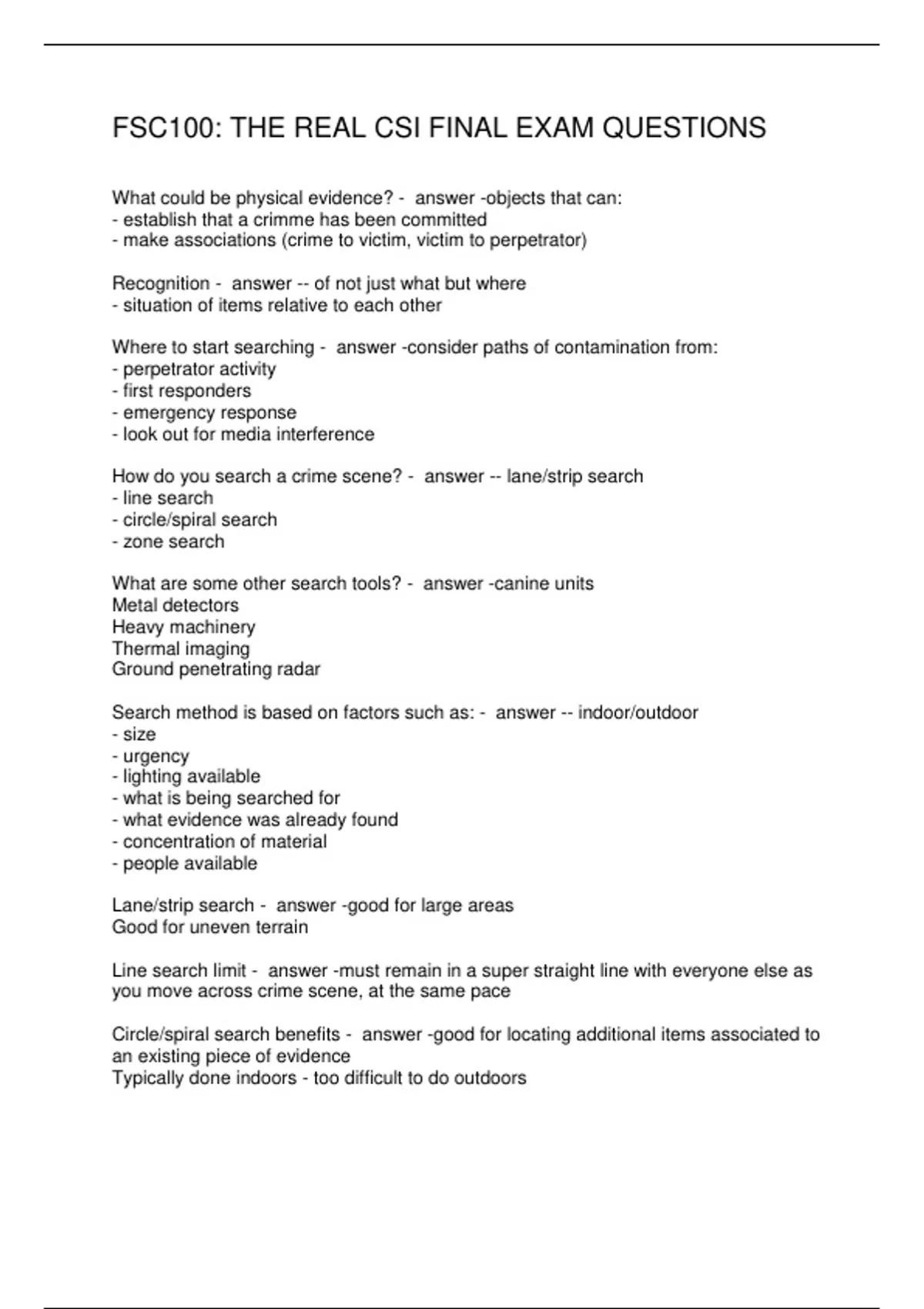 FSC100: THE REAL CSI FINAL EXAM QUESTIONS

What could be physical evidence? - answer -objects that can:
- establish that a crimme has been committed
- make associations (crime to victim, victim to perpetrator)

Recognition - answer -- of not just what but where
- situation of items relative to each other

Where to start searching - answer -consider paths of contamination from:
- perpetrator activity
- first responders
- emergency response
- look out for media interference

How do you search a crime scene? - answer -- lane/strip search
- line search
- circle/spiral search
- zone search

What are some other search tools? - answer -canine units
Metal detectors
Heavy machinery
Thermal imaging
Ground penetrating radar

Search method is based on factors such as: - answer -- indoor/outdoor
- size
- urgency
- lighting available
- what is being searched for
- what evidence was already found
- concentration of material
- people available

Lane/strip search - answer -good for large areas
Good for uneven terrain

Line search limit - answer -must remain in a super straight line with everyone else as you move across crime scene, at the same pace

Circle/spiral search benefits - answer -good for locating additional items associated to an existing piece of evidence
Typically done indoors - too difficult to do outdoors